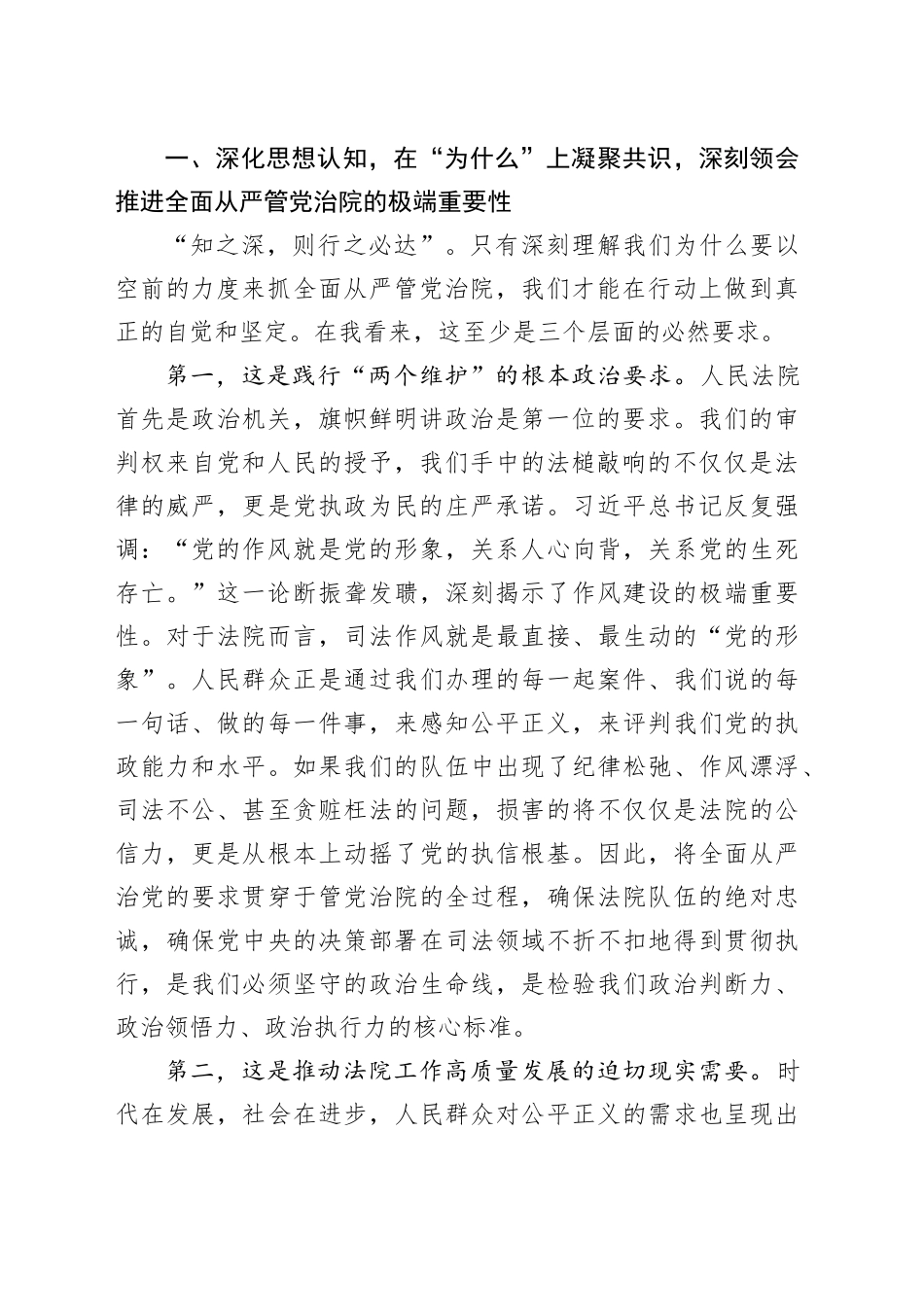 一、深化思想认知，在“为什么”上凝聚共识，深刻领会推进全面从严管党治院的极端重要性

“知之深，则行之必达”。只有深刻理解我们为什么要以空前的力度来抓全面从严管党治院，我们才能在行动上做到真正的自觉和坚定。在我看来，这至少是三个层面的必然要求。

第一，这是践行“两个维护”的根本政治要求。人民法院首先是政治机关，旗帜鲜明讲政治是第一位的要求。我们的审判权来自党和人民的授予，我们手中的法槌敲响的不仅仅是法律的威严，更是党执政为民的庄严承诺。习近平总书记反复强调：“党的作风就是党的形象，关系人心向背，关系党的生死存亡。”这一论断振聋发聩，深刻揭示了作风建设的极端重要性。对于法院而言，司法作风就是最直接、最生动的“党的形象”。人民群众正是通过我们办理的每一起案件、我们说的每一句话、做的每一件事，来感知公平正义，来评判我们党的执政能力和水平。如果我们的队伍中出现了纪律松弛、作风漂浮、司法不公、甚至贪赃枉法的问题，损害的将不仅仅是法院的公信力，更是从根本上动摇了党的执信根基。因此，将全面从严治党的要求贯穿于管党治院的全过程，确保法院队伍的绝对忠诚，确保党中央的决策部署在司法领域不折不扣地得到贯彻执行，是我们必须坚守的政治生命线，是检验我们政治判断力、政治领悟力、政治执行力的核心标准。

第二，这是推动法院工作高质量发展的迫切现实需要。时代在发展，社会在进步，人民群众对公平正义的需求也呈现出